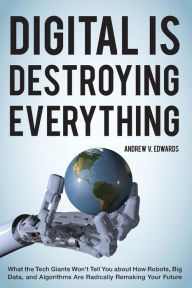 DIGITAL IS DESTROYING EVERYTHING

ANDREW V. EDWARDS

What the Tech Giants Won't Tell You about How Robots, Big Data, and Algorithms Are Radically Remaking Your Future